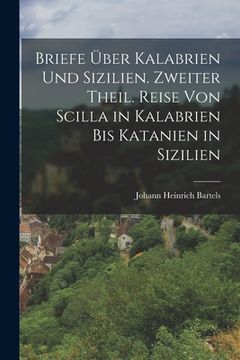 Briefe Über Kalabrien Und Sizilien. Zweiter Theil. Reise Von Scilla in Kalabrien Bis Katanien in Sizilien

Johann Heinrich Bartels